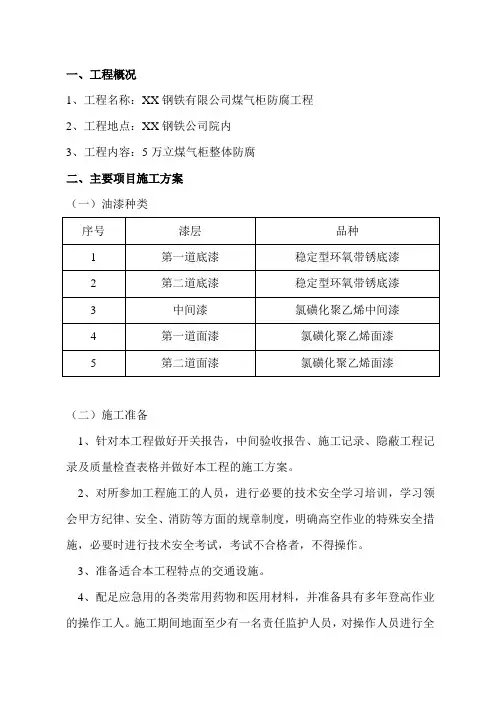 一、工程概况

1、工程名称：XX 钢铁有限公司煤气柜防腐工程

2、工程地点：XX 钢铁公司院内

3、工程内容：5 万立煤气柜整体防腐

二、主要项目施工方案

（一）油漆种类

| 序号 | 漆层 | 品种 |
|---|---|---|
| 1 | 第一道底漆 | 稳定型环氧带锈底漆 |
| 2 | 第二道底漆 | 稳定型环氧带锈底漆 |
| 3 | 中间漆 | 氯磺化聚乙烯中间漆 |
| 4 | 第一道面漆 | 氯磺化聚乙烯面漆 |
| 5 | 第二道面漆 | 氯磺化聚乙烯面漆 |

（二）施工准备

1、针对本工程做好开关报告，中间验收报告、施工记录、隐蔽工程记录及质量检查表格并做好本工程的施工方案。

2、对所参加工程施工的人员，进行必要的技术安全学习培训，学习领会甲方纪律、安全、消防等方面的规章制度，明确高空作业的特殊安全措施，必要时进行技术安全考试，考试不合格者，不得操作。

3、准备适合本工程特点的交通设施。

4、配足应急用的各类常用药物和医用材料，并准备具有多年登高作业的操作工人。施工期间地面至少有一名责任监护人员，对操作人员进行全